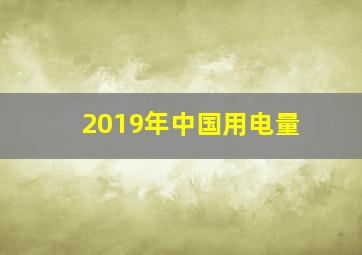 2019年中国用电量